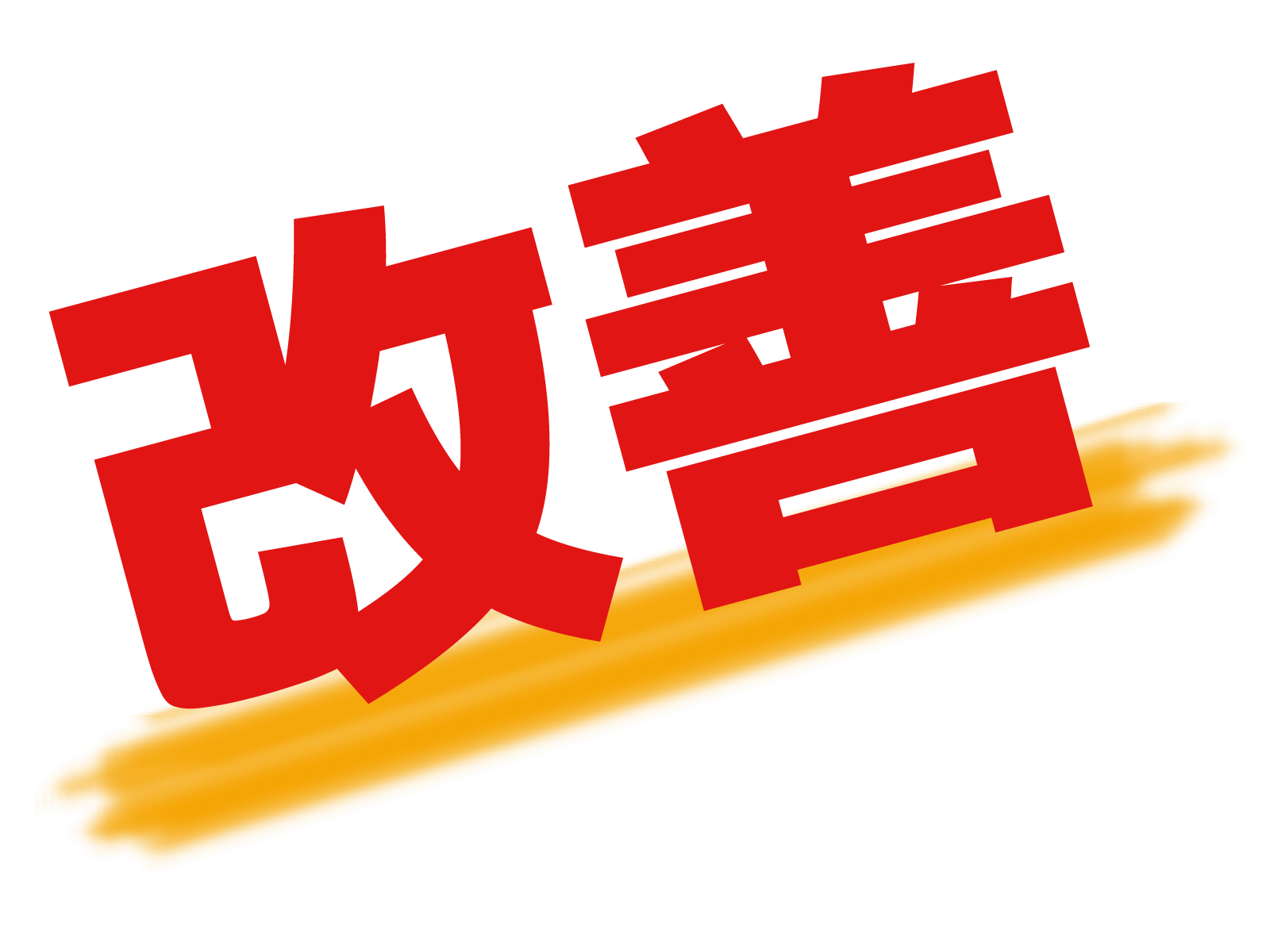 改善